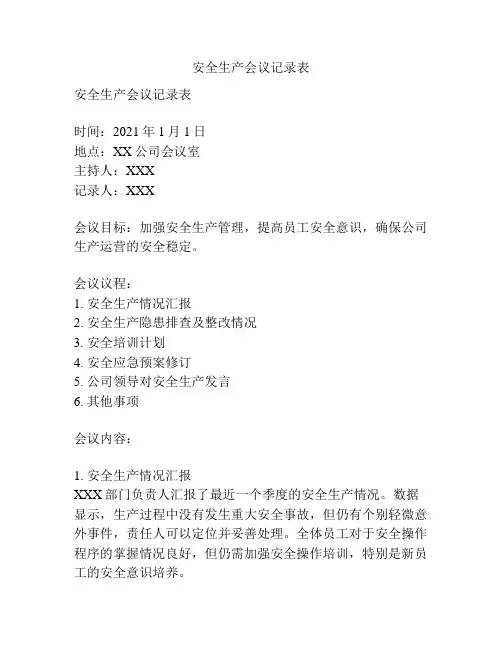 安全生产会议记录表

安全生产会议记录表

时间：2021 年 1 月 1 日
地点：XX 公司会议室
主持人：XXX
记录人：XXX

会议目标：加强安全生产管理，提高员工安全意识，确保公司生产运营的安全稳定。

会议议程：
1. 安全生产情况汇报
2. 安全生产隐患排查及整改情况
3. 安全培训计划
4. 安全应急预案修订
5. 公司领导对安全生产发言
6. 其他事项

会议内容：

1. 安全生产情况汇报
XXX 部门负责人汇报了最近一个季度的安全生产情况。数据显示，生产过程中没有发生重大安全事故，但仍有个别轻微意外事件，责任人可以定位并妥善处理。全体员工对于安全操作程序的掌握情况良好，但仍需加强安全操作培训，特别是新员工的安全意识培养。